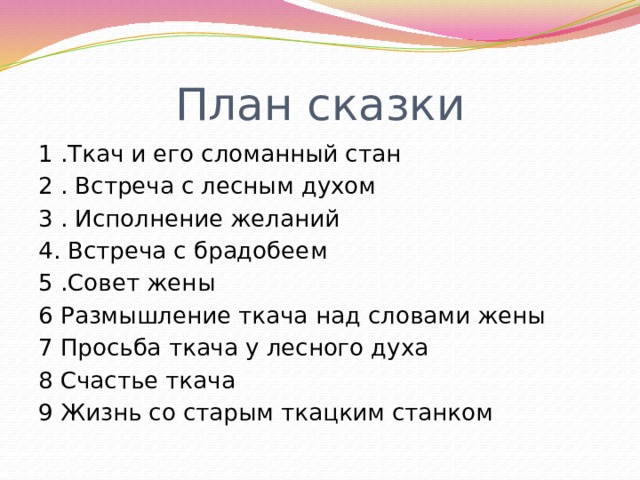 План сказки

1 .Ткач и его сломанный стан
2 . Встреча с лесным духом
3 . Исполнение желаний
4. Встреча с брадобеем
5 .Совет жены
6 Размышление ткача над словами жены
7 Просьба ткача у лесного духа
8 Счастье ткача
9 Жизнь со старым ткацким станком